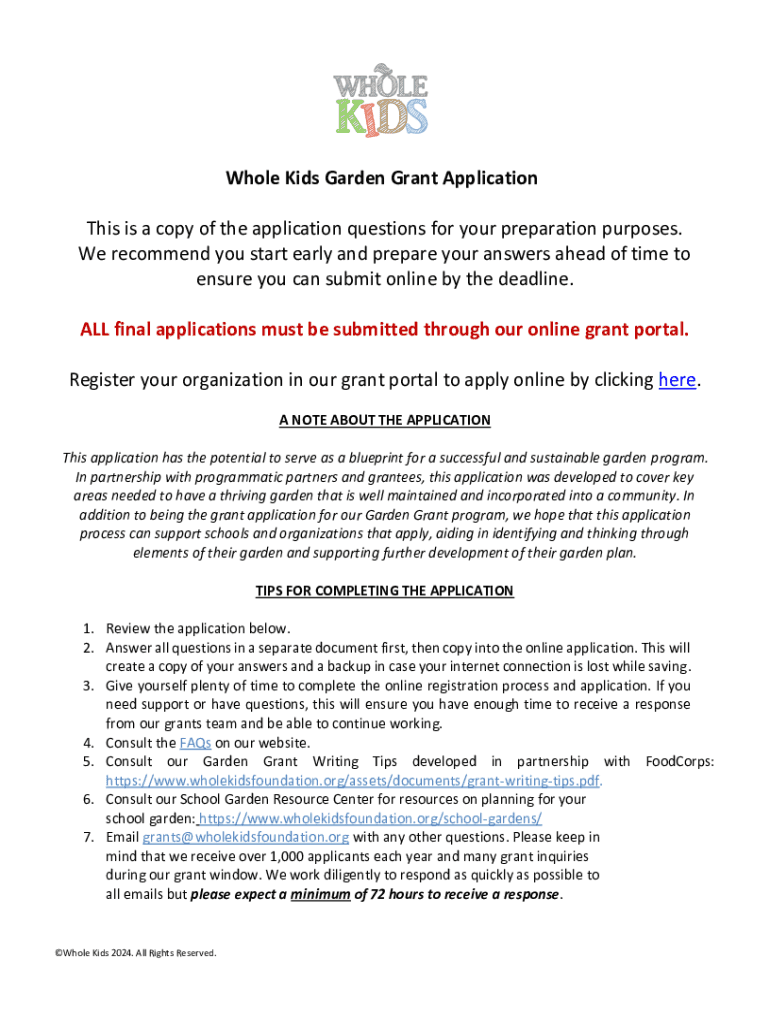 WHOLE KIDS

Whole Kids Garden Grant Application

This is a copy of the application questions for your preparation purposes. We recommend you start early and prepare your answers ahead of time to ensure you can submit online by the deadline.

ALL final applications must be submitted through our online grant portal.

Register your organization in our grant portal to apply online by clicking here.

A NOTE ABOUT THE APPLICATION

This application has the potential to serve as a blueprint for a successful and sustainable garden program. In partnership with programmatic partners and grantees, this application was developed to cover key areas needed to have a thriving garden that is well maintained and incorporated into a community. In addition to being the grant application for our Garden Grant program, we hope that this application process can support schools and organizations that apply, aiding in identifying and thinking through elements of their garden and supporting further development of their garden plan.

TIPS FOR COMPLETING THE APPLICATION

1. Review the application below.
2. Answer all questions in a separate document first, then copy into the online application. This will create a copy of your answers and a backup in case your internet connection is lost while saving.
3. Give yourself plenty of time to complete the online registration process and application. If you need support or have questions, this will ensure you have enough time to receive a response from our grants team and be able to continue working.
4. Consult the FAQs on our website.
5. Consult our Garden Grant Writing Tips developed in partnership with FoodCorps: https://www.wholekidsfoundation.org/assets/documents/grant-writing-tips.pdf.
6. Consult our School Garden Resource Center for resources on planning for your school garden: https://www.wholekidsfoundation.org/school-gardens/
7. Email grants@wholekidsfoundation.org with any other questions. Please keep in mind that we receive over 1,000 applicants each year and many grant inquiries during our grant window. We work diligently to respond as quickly as possible to all emails but please expect a minimum of 72 hours to receive a response.

©Whole Kids 2024. All Rights Reserved.